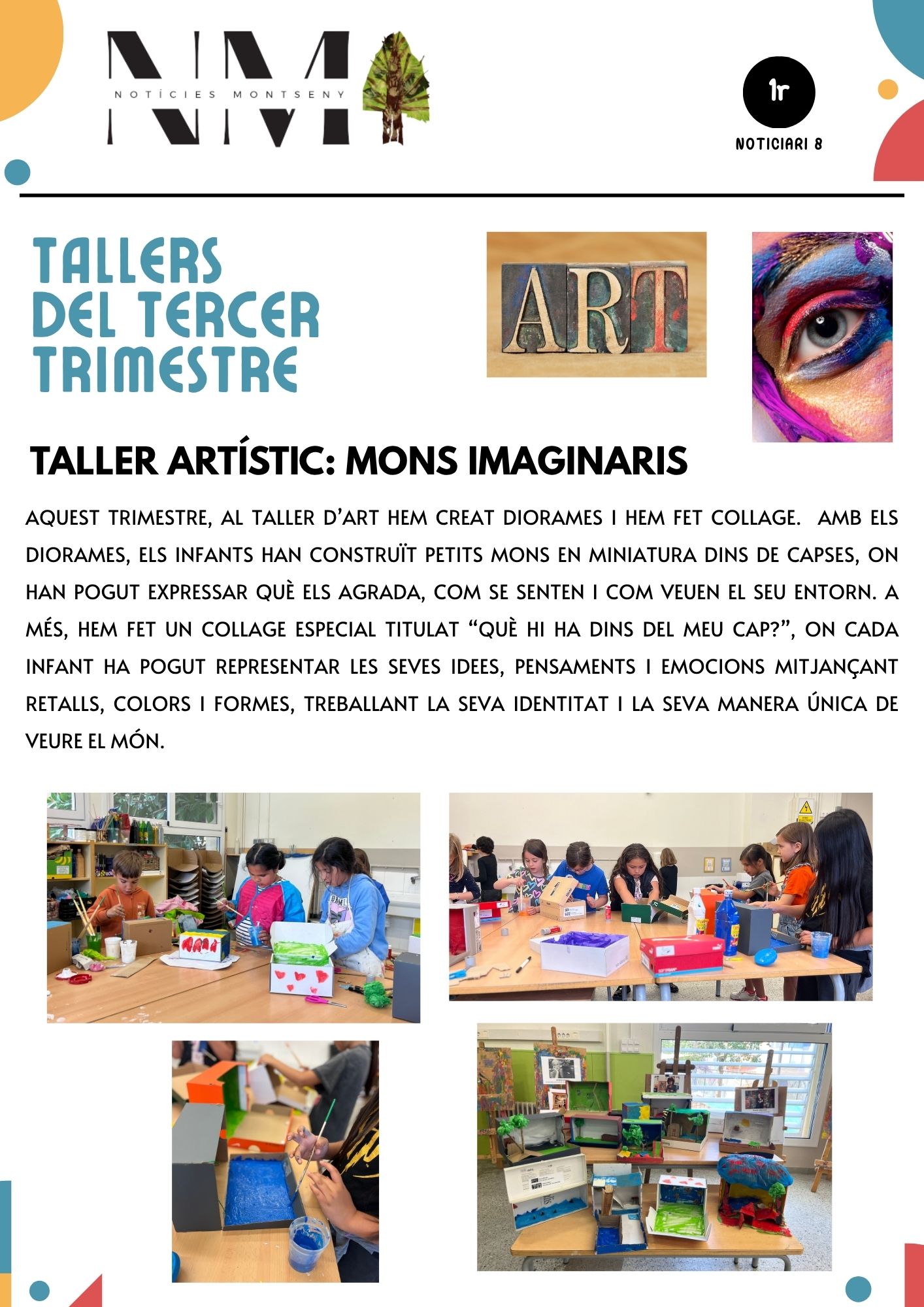 NM
NOTÍCIES MONTSENY

1r
NOTICIARI 8

TALLERS DEL TERCER TRIMESTRE

ART

TALLER ARTÍSTIC: MONS IMAGINARIS

AQUEST TRIMESTRE, AL TALLER D'ART HEM CREAT DIORAMES I HEM FET COLLAGE. AMB ELS DIORAMES, ELS INFANTS HAN CONSTRUÏT PETITS MONS EN MINIATURA DINS DE CAPSES, ON HAN POGUT EXPRESSAR QUÈ ELS AGRADA, COM SE SENTEN I COM VEUEN EL SEU ENTORN. A MÉS, HEM FET UN COLLAGE ESPECIAL TITULAT "QUÈ HI HA DINS DEL MEU CAP?", ON CADA INFANT HA POGUT REPRESENTAR LES SEVES IDEES, PENSAMENTS I EMOCIONS MITJANÇANT RETALLS, COLORS I FORMES, TREBALLANT LA SEVA IDENTITAT I LA SEVA MANERA ÚNICA DE VEURE EL MÓN.